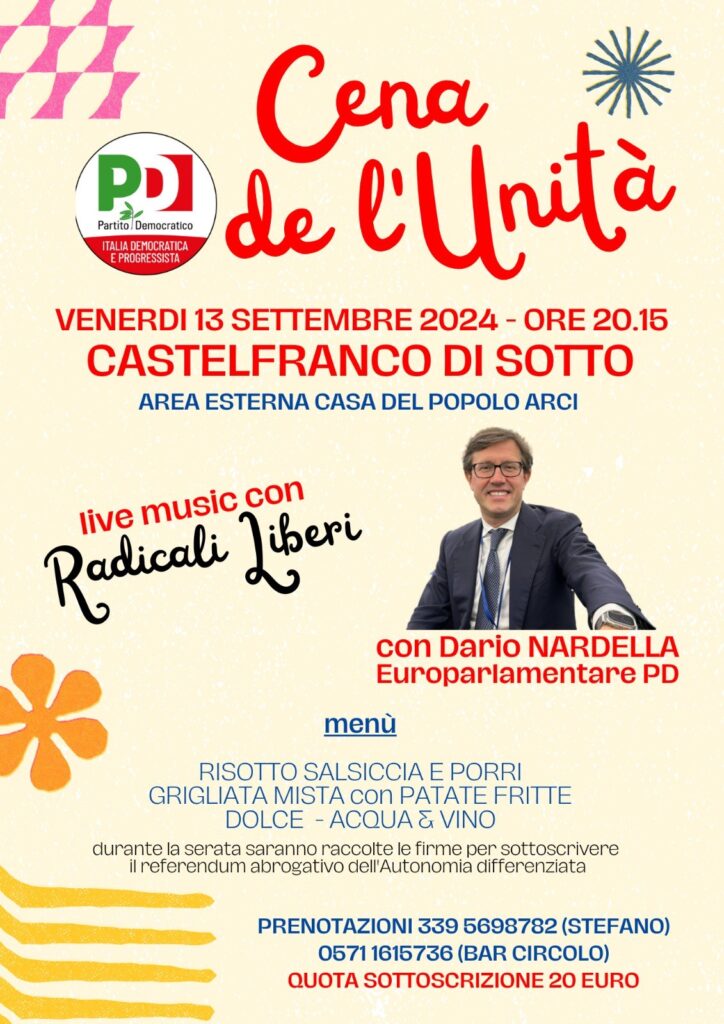 PD
Partito Democratico
ITALIA DEMOCRATICA E PROGRESSISTA

Cena de l'Unità

VENERDI 13 SETTEMBRE 2024 - ORE 20.15
CASTELFRANCO DI SOTTO
AREA ESTERNA CASA DEL POPOLO ARCI

live music con
Radicali Liberi

con Dario NARDELLA
Europarlamentare PD

menù

RISOTTO SALSICCIA E PORRI
GRIGLIATA MISTA con PATATE FRITTE
DOLCE - ACQUA & VINO

durante la serata saranno raccolte le firme per sottoscrivere il referendum abrogativo dell'Autonomia differenziata

PRENOTAZIONI 339 5698782 (STEFANO)
0571 1615736 (BAR CIRCOLO)
QUOTA SOTTOSCRIZIONE 20 EURO